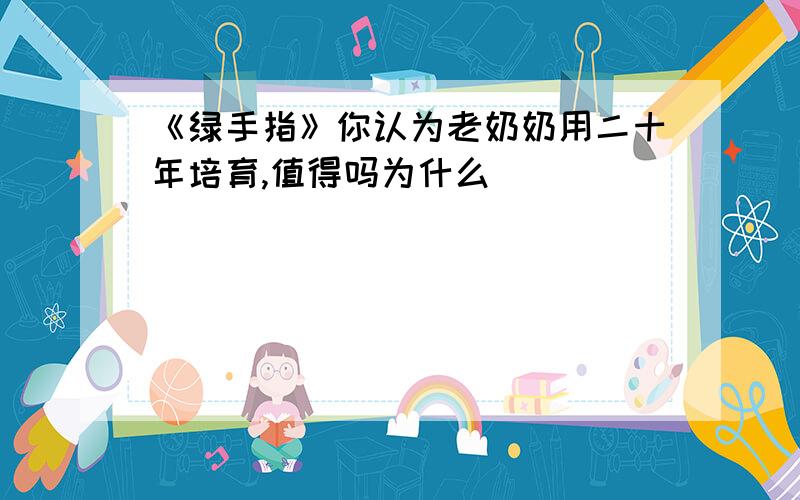 《绿手指》你认为老奶奶用二十年培育,值得吗为什么